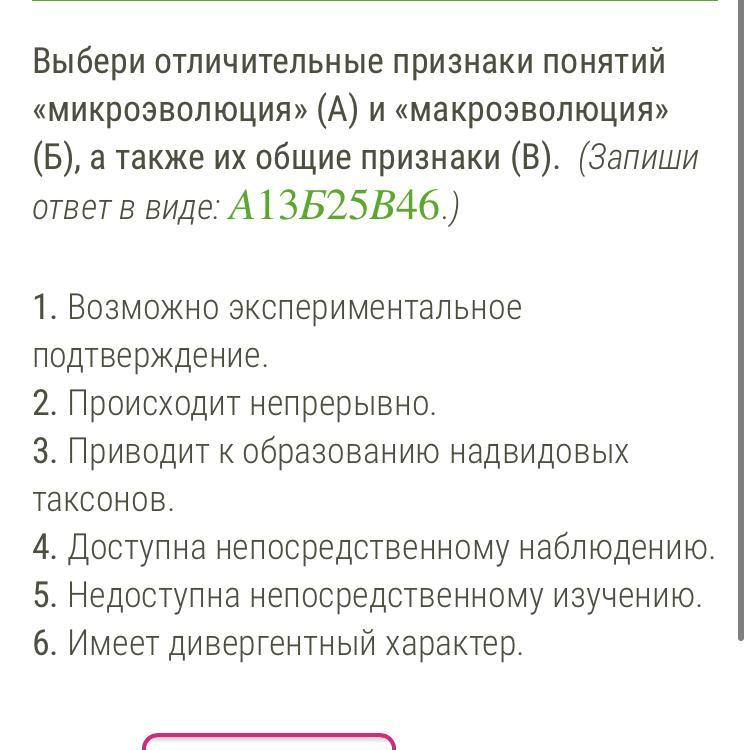 Выбери отличительные признаки понятий «микроэволюция» (А) и «макроэволюция» (Б), а также их общие признаки (В). (Запиши ответ в виде: $А13Б25В46$.)

1. Возможно экспериментальное подтверждение.
2. Происходит непрерывно.
3. Приводит к образованию надвидовых таксонов.
4. Доступна непосредственному наблюдению.
5. Недоступна непосредственному изучению.
6. Имеет дивергентный характер.